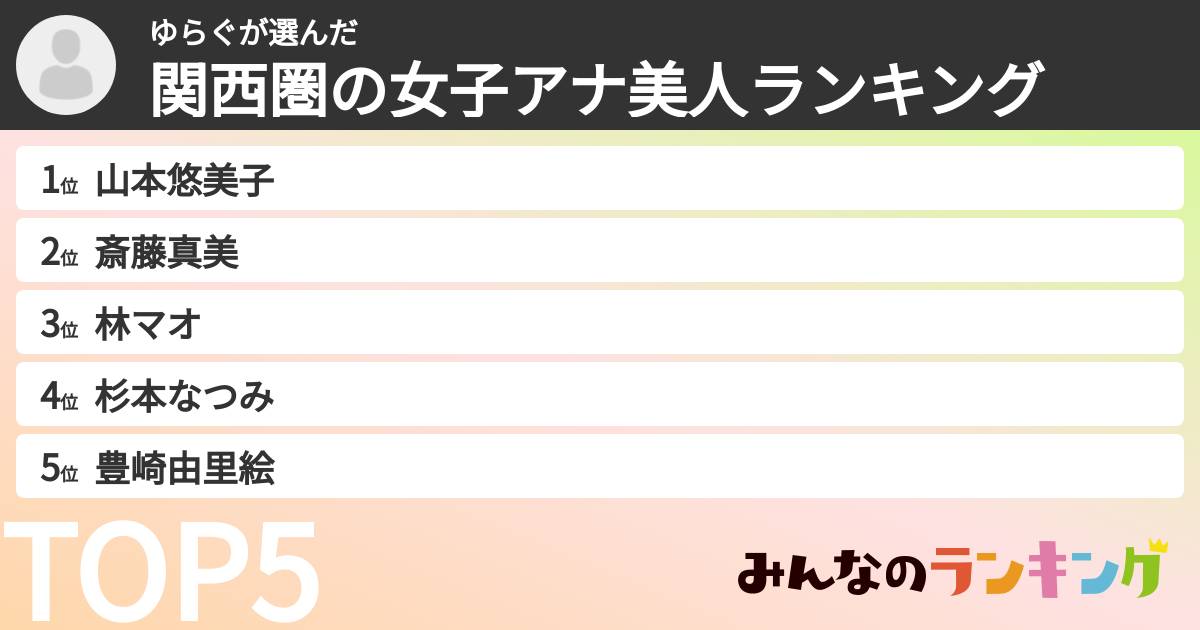 ゆらぐが選んだ
関西圏の女子アナ美人ランキング

1位 山本悠美子
2位 斎藤真美
3位 林マオ
4位 杉本なつみ
5位 豊崎由里絵

TOP5

みんなのランキング